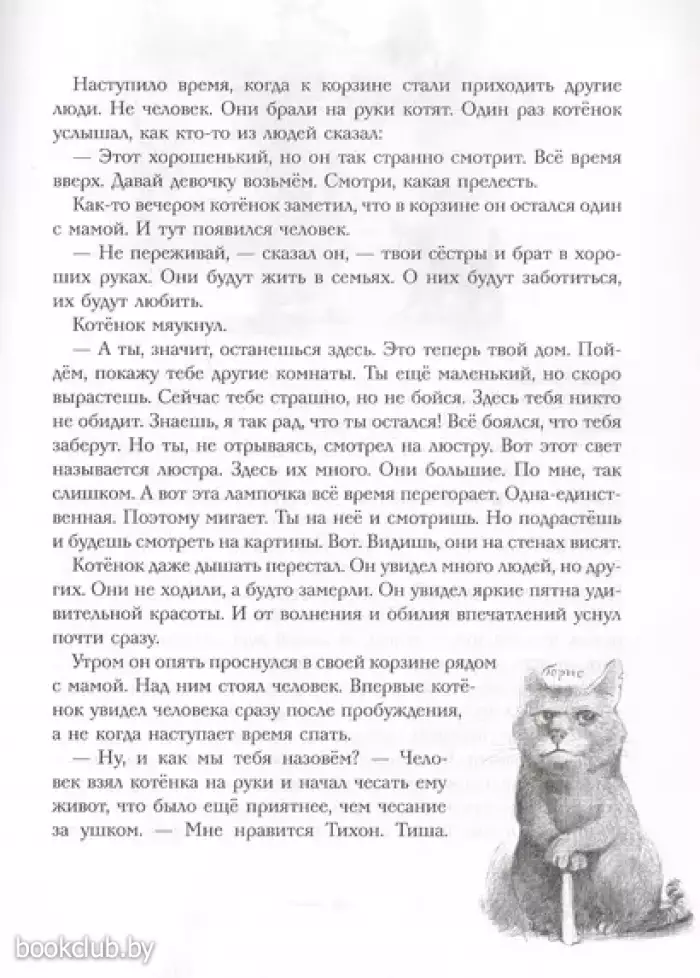 Наступило время, когда к корзине стали приходить другие люди. Не человек. Они брали на руки котят. Один раз котёнок услышал, как кто-то из людей сказал:

— Этот хорошенький, но он так странно смотрит. Всё время вверх. Давай девочку возьмём. Смотри, какая прелесть.

Как-то вечером котёнок заметил, что в корзине он остался один с мамой. И тут появился человек.

— Не переживай, — сказал он, — твои сёстры и брат в хороших руках. Они будут жить в семьях. О них будут заботиться, их будут любить.

Котёнок мяукнул.

— А ты, значит, останешься здесь. Это теперь твой дом. Пойдём, покажу тебе другие комнаты. Ты ещё маленький, но скоро вырастешь. Сейчас тебе страшно, но не бойся. Здесь тебя никто не обидит. Знаешь, я так рад, что ты остался! Всё боялся, что тебя заберут. Но ты, не отрываясь, смотрел на люстру. Вот этот свет называется люстра. Здесь их много. Они большие. По мне, так слишком. А вот эта лампочка всё время перегорает. Одна-единственная. Поэтому мигает. Ты на неё и смотришь. Но подрастёшь и будешь смотреть на картины. Вот. Видишь, они на стенах висят.

Котёнок даже дышать перестал. Он увидел много людей, но других. Они не ходили, а будто замерли. Он увидел яркие пятна удивительной красоты. И от волнения и обилия впечатлений уснул почти сразу.

Утром он опять проснулся в своей корзине рядом с мамой. Над ним стоял человек. Впервые котёнок увидел человека сразу после пробуждения, а не когда наступает время спать.

— Ну, и как мы тебя назовём? — Человек взял котёнка на руки и начал чесать ему живот, что было ещё приятнее, чем чесание за ушком. — Мне нравится Тихон. Тиша.

Борис

bookclub.by